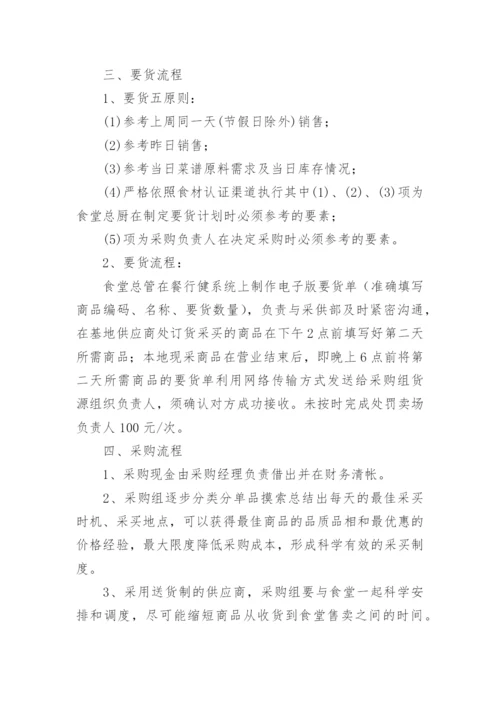 三、要货流程

1、要货五原则：

(1)参考上周同一天(节假日除外)销售；

(2)参考昨日销售；

(3)参考当日菜谱原料需求及当日库存情况；

(4)严格依照食材认证渠道执行其中(1)、(2)、(3)项为食堂总厨在制定要货计划时必须参考的要素；

(5)项为采购负责人在决定采购时必须参考的要素。

2、要货流程：

食堂总管在餐行健系统上制作电子版要货单（准确填写商品编码、名称、要货数量），负责与采供部及时紧密沟通，在基地供应商处订货采买的商品在下午2点前填写好第二天所需商品；本地现采商品在营业结束后，即晚上6点前将第二天所需商品的要货单利用网络传输方式发送给采购组货源组织负责人，须确认对方成功接收。未按时完成处罚卖场负责人100元/次。

四、采购流程

1、采购现金由采购经理负责借出并在财务清帐。

2、采购组逐步分类分单品摸索总结出每天的最佳采买时机、采买地点，可以获得最佳商品的品质品相和最优惠的价格经验，最大限度降低采购成本，形成科学有效的采买制度。

3、采用送货制的供应商，采购组要与食堂一起科学安排和调度，尽可能缩短商品从收货到食堂售卖之间的时间。